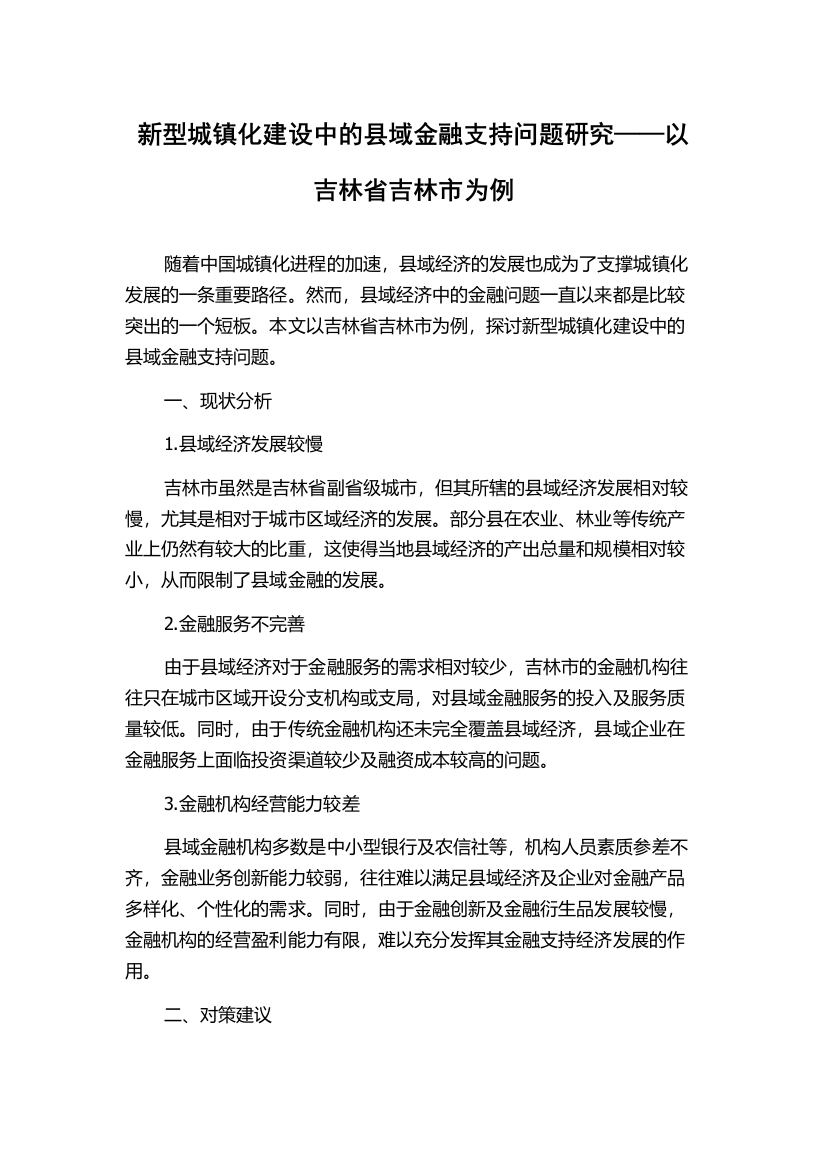 新型城镇化建设中的县域金融支持问题研究——以吉林省吉林市为例

随着中国城镇化进程的加速，县域经济的发展也成为了支撑城镇化发展的一条重要路径。然而，县域经济中的金融问题一直以来都是比较突出的一个短板。本文以吉林省吉林市为例，探讨新型城镇化建设中的县域金融支持问题。

一、现状分析

1.县域经济发展较慢

吉林市虽然是吉林省副省级城市，但其所辖的县域经济发展相对较慢，尤其是相对于城市区域经济的发展。部分县在农业、林业等传统产业上仍然有较大的比重，这使得当地县域经济的产出总量和规模相对较小，从而限制了县域金融的发展。

2.金融服务不完善

由于县域经济对于金融服务的需求相对较少，吉林市的金融机构往往只在城市区域开设分支机构或支局，对县域金融服务的投入及服务质量较低。同时，由于传统金融机构还未完全覆盖县域经济，县域企业在金融服务上面临投资渠道较少及融资成本较高的问题。

3.金融机构经营能力较差

县域金融机构多数是中小型银行及农信社等，机构人员素质参差不齐，金融业务创新能力较弱，往往难以满足县域经济及企业对金融产品多样化、个性化的需求。同时，由于金融创新及金融衍生品发展较慢，金融机构的经营盈利能力有限，难以充分发挥其金融支持经济发展的作用。

二、对策建议